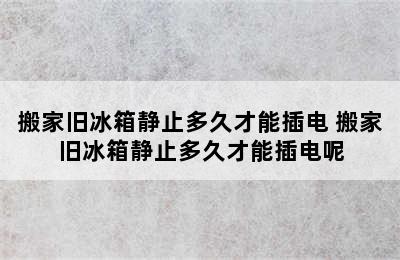 搬家旧冰箱静止多久才能插电 搬家旧冰箱静止多久才能插电呢